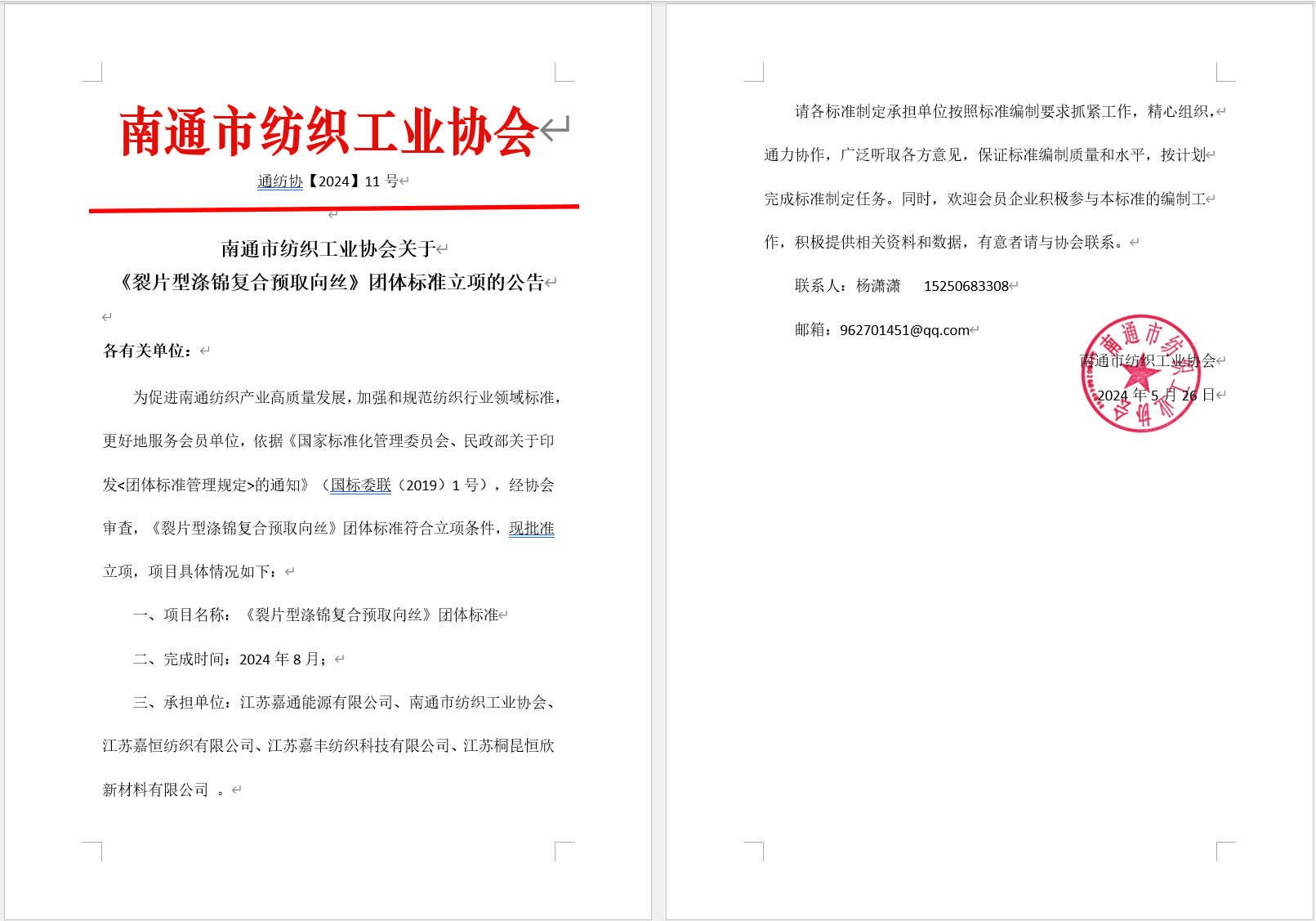 南通市纺织工业协会

通纺协【2024】11 号

南通市纺织工业协会关于
《裂片型涤锦复合预取向丝》团体标准立项的公告

各有关单位：

为促进南通纺织产业高质量发展，加强和规范纺织行业领域标准，更好地服务会员单位，依据《国家标准化管理委员会、民政部关于印发<团体标准管理规定>的通知》（国标委联（2019）1 号），经协会审查，《裂片型涤锦复合预取向丝》团体标准符合立项条件，现批准立项，项目具体情况如下：

一、项目名称：《裂片型涤锦复合预取向丝》团体标准

二、完成时间：2024 年 8 月；

三、承担单位：江苏嘉通能源有限公司、南通市纺织工业协会、江苏嘉恒纺织有限公司、江苏嘉丰纺织科技有限公司、江苏桐昆恒欣新材料有限公司 。

请各标准制定承担单位按照标准编制要求抓紧工作，精心组织，通力协作，广泛听取各方意见，保证标准编制质量和水平，按计划完成标准制定任务。同时，欢迎会员企业积极参与本标准的编制工作，积极提供相关资料和数据，有意者请与协会联系。

联系人：杨潇潇　　15250683308

邮箱：962701451@qq.com

南通市纺织工业协会

2024 年 5 月 26 日

南通市纺织工业协会